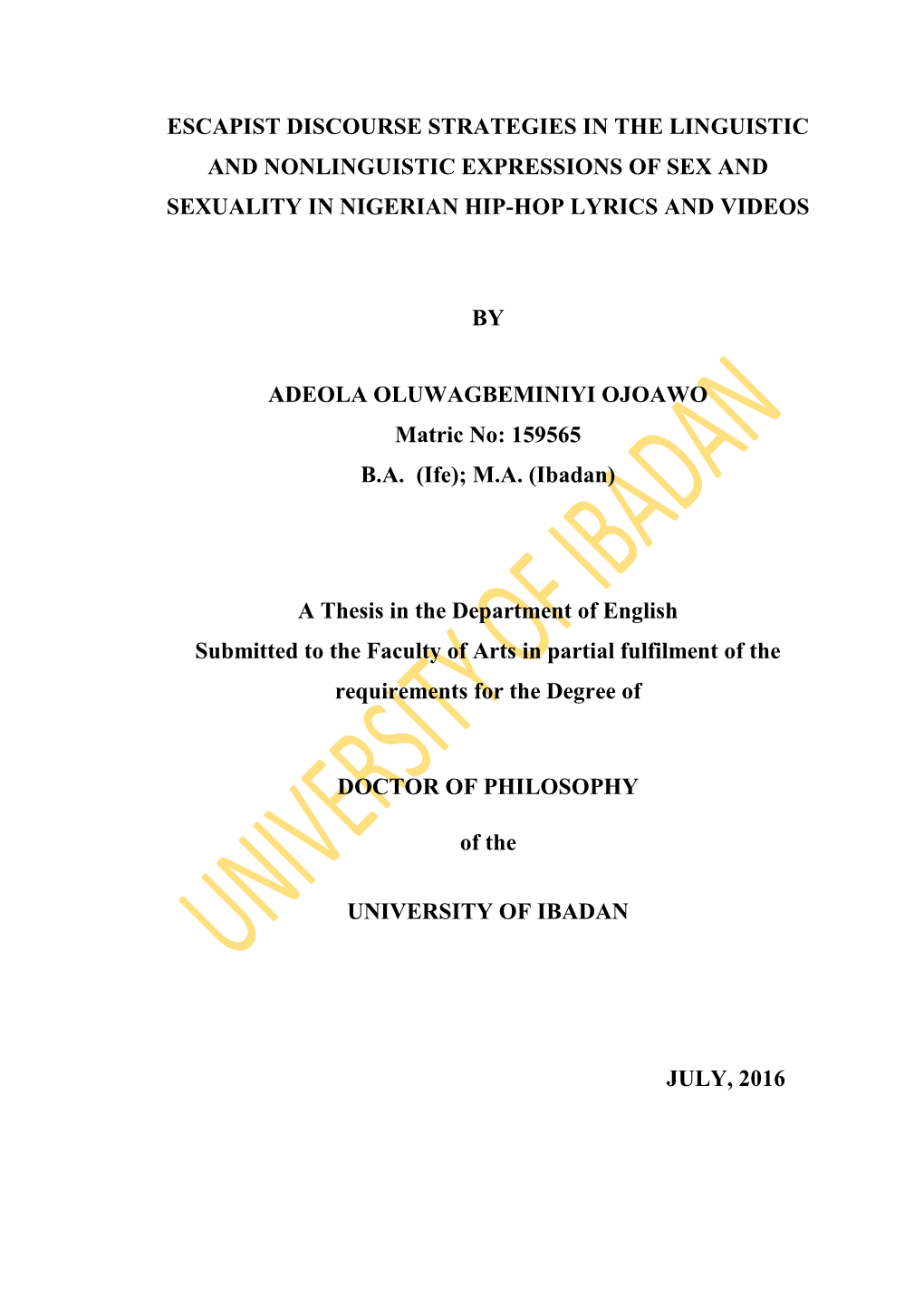 ESCAPIST DISCOURSE STRATEGIES IN THE LINGUISTIC AND NONLINGUISTIC EXPRESSIONS OF SEX AND SEXUALITY IN NIGERIAN HIP-HOP LYRICS AND VIDEOS

BY

ADEOLA OLUWAGBEMINIYI OJOAWO
Matric No: 159565
B.A. (Ife); M.A. (Ibadan)

A Thesis in the Department of English
Submitted to the Faculty of Arts in partial fulfilment of the requirements for the Degree of

DOCTOR OF PHILOSOPHY

of the

UNIVERSITY OF IBADAN

JULY, 2016

UNIVERSITY OF IBADAN